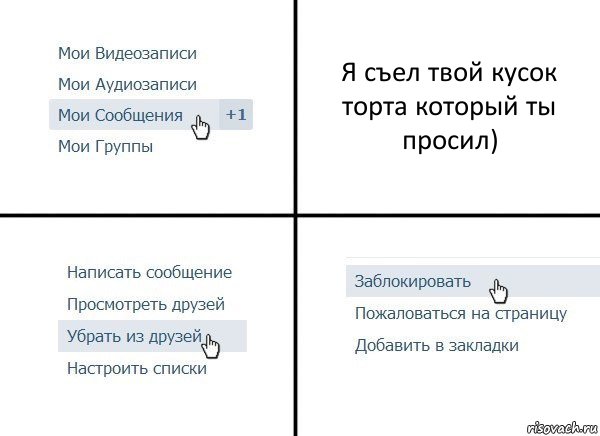 Мои Видеозаписи
Мои Аудиозаписи
Мои Сообщения +1
Мои Группы

Я съел твой кусок торта который ты просил)

Написать сообщение
Просмотреть друзей
Убрать из друзей
Настроить списки

Заблокировать
Пожаловаться на страницу
Добавить в закладки

risovach.ru